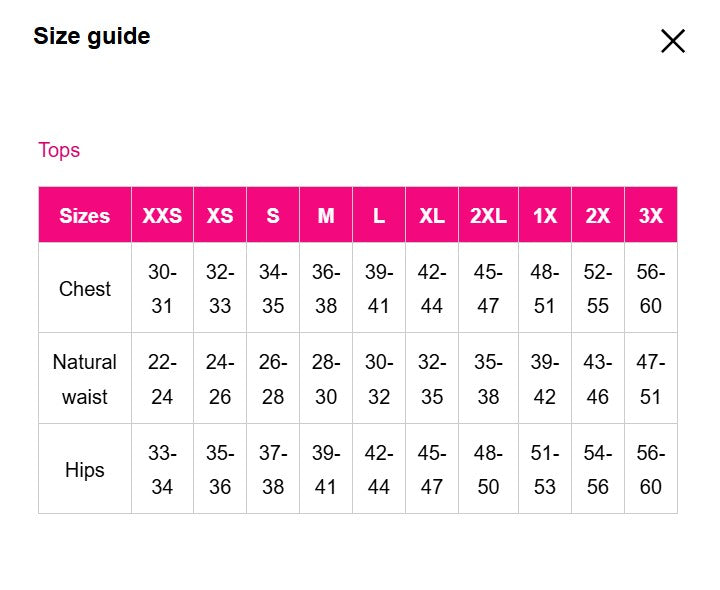 Size guide

Tops

| Sizes | XXS | XS | S | M | L | XL | 2XL | 1X | 2X | 3X |
|---|---|---|---|---|---|---|---|---|---|---|
| Chest | 30-31 | 32-33 | 34-35 | 36-38 | 39-41 | 42-44 | 45-47 | 48-51 | 52-55 | 56-60 |
| Natural waist | 22-24 | 24-26 | 26-28 | 28-30 | 30-32 | 32-35 | 35-38 | 39-42 | 43-46 | 47-51 |
| Hips | 33-34 | 35-36 | 37-38 | 39-41 | 42-44 | 45-47 | 48-50 | 51-53 | 54-56 | 56-60 |